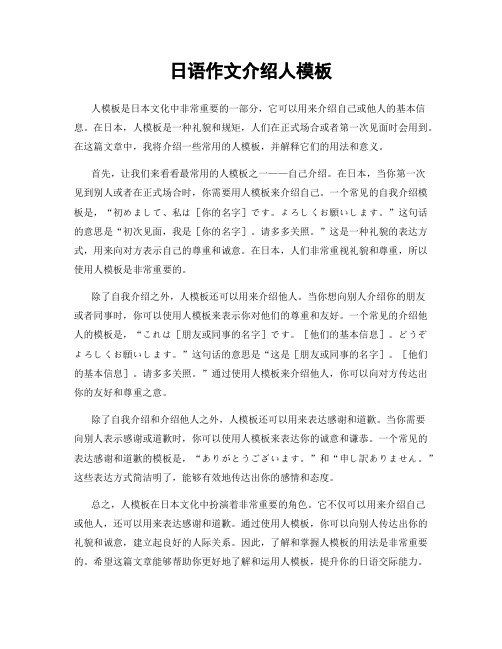 日语作文介绍人模板

人模板是日本文化中非常重要的一部分，它可以用来介绍自己或他人的基本信息。在日本，人模板是一种礼貌和规矩，人们在正式场合或者第一次见面时会用到。在这篇文章中，我将介绍一些常用的人模板，并解释它们的用法和意义。

首先，让我们来看看最常用的人模板之一——自己介绍。在日本，当你第一次见到别人或者在正式场合时，你需要用人模板来介绍自己。一个常见的自我介绍模板是，“初めまして、私は［你的名字］です。よろしくお願いします。”这句话的意思是“初次见面，我是［你的名字］。请多多关照。”这是一种礼貌的表达方式，用来向对方表示自己的尊重和诚意。在日本，人们非常重视礼貌和尊重，所以使用人模板是非常重要的。

除了自我介绍之外，人模板还可以用来介绍他人。当你想向别人介绍你的朋友或者同事时，你可以使用人模板来表示你对他们的尊重和友好。一个常见的介绍他人的模板是，“これは［朋友或同事的名字］です。［他们的基本信息］。どうぞよろしくお願いします。”这句话的意思是“这是［朋友或同事的名字］。［他们的基本信息］。请多多关照。”通过使用人模板来介绍他人，你可以向对方传达出你的友好和尊重之意。

除了自我介绍和介绍他人之外，人模板还可以用来表达感谢和道歉。当你需要向别人表示感谢或道歉时，你可以使用人模板来表达你的诚意和谦恭。一个常见的表达感谢和道歉的模板是，“ありがとうございます。”和“申し訳ありません。”这些表达方式简洁明了，能够有效地传达出你的感情和态度。

总之，人模板在日本文化中扮演着非常重要的角色，它不仅可以用来介绍自己或他人，还可以用来表达感谢和道歉。通过使用人模板，你可以向别人传达出你的礼貌和诚意，建立起良好的人际关系。因此，了解和掌握人模板的用法是非常重要的。希望这篇文章能够帮助你更好地了解和运用人模板，提升你的日语交际能力。